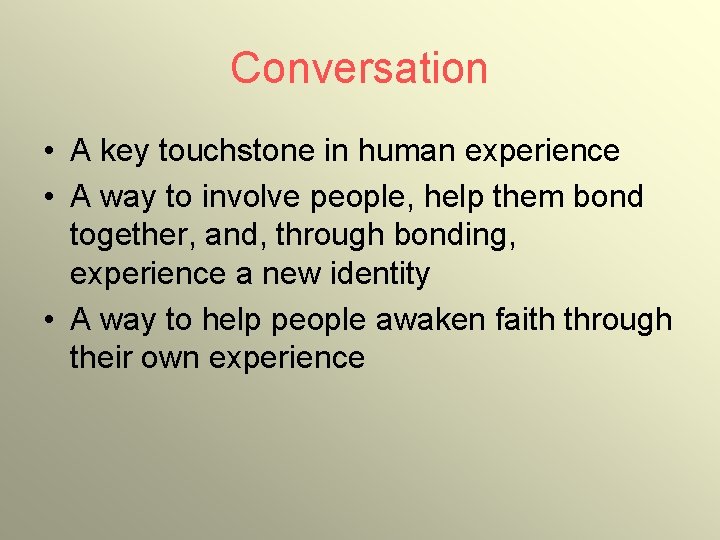 Conversation

• A key touchstone in human experience
• A way to involve people, help them bond together, and, through bonding, experience a new identity
• A way to help people awaken faith through their own experience